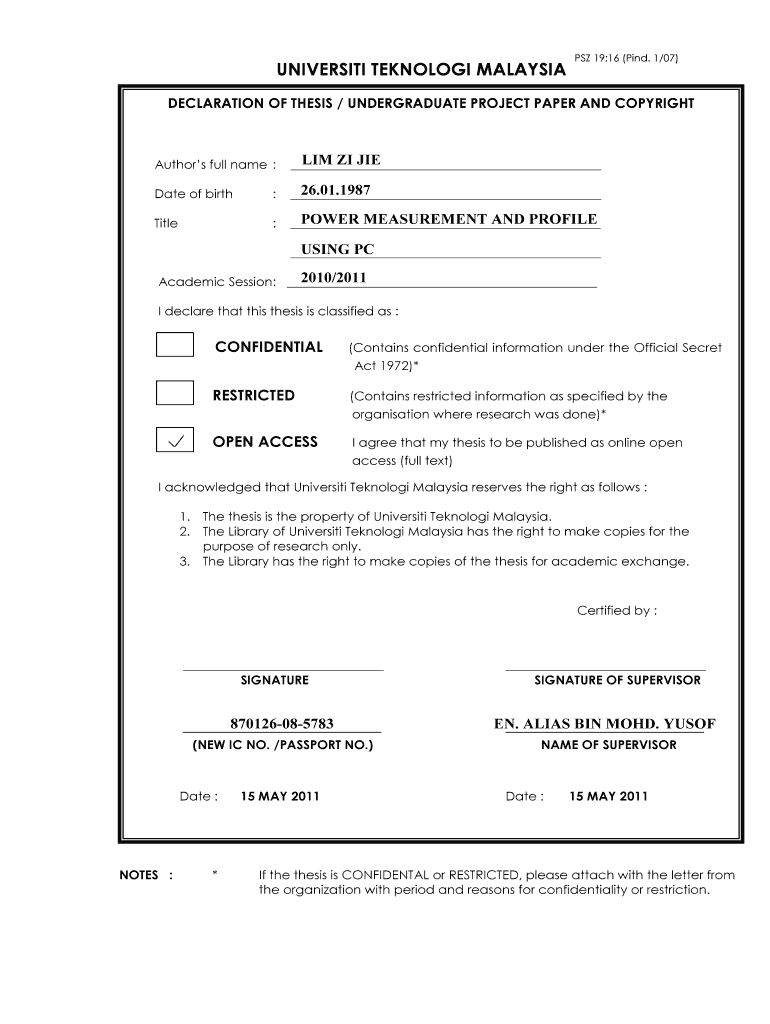 PSZ 19:16 (Pind. 1/07)

UNIVERSITI TEKNOLOGI MALAYSIA

DECLARATION OF THESIS / UNDERGRADUATE PROJECT PAPER AND COPYRIGHT

Author's full name : LIM ZI JIE

Date of birth : 26.01.1987

Title : POWER MEASUREMENT AND PROFILE USING PC

Academic Session: 2010/2011

I declare that this thesis is classified as :

CONFIDENTIAL (Contains confidential information under the Official Secret Act 1972)*

RESTRICTED (Contains restricted information as specified by the organisation where research was done)*

✓ OPEN ACCESS I agree that my thesis to be published as online open access (full text)

I acknowledged that Universiti Teknologi Malaysia reserves the right as follows :

1. The thesis is the property of Universiti Teknologi Malaysia.
2. The Library of Universiti Teknologi Malaysia has the right to make copies for the purpose of research only.
3. The Library has the right to make copies of the thesis for academic exchange.

Certified by :

SIGNATURE

SIGNATURE OF SUPERVISOR

870126-08-5783
(NEW IC NO. /PASSPORT NO.)

EN. ALIAS BIN MOHD. YUSOF
NAME OF SUPERVISOR

Date : 15 MAY 2011

Date : 15 MAY 2011

NOTES : * If the thesis is CONFIDENTAL or RESTRICTED, please attach with the letter from the organization with period and reasons for confidentiality or restriction.